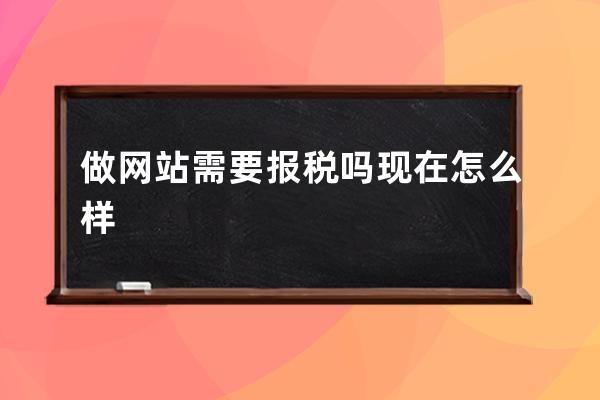 做网站需要报税吗现在怎么样